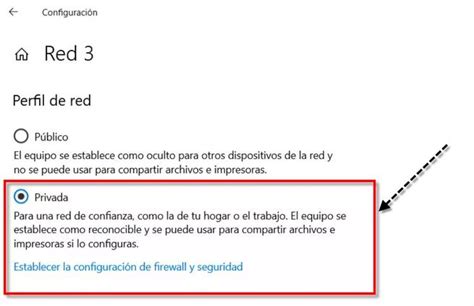 Configuración

Red 3

Perfil de red

Público
El equipo se establece como oculto para otros dispositivos de la red y no se puede usar para compartir archivos e impresoras.

Privada
Para una red de confianza, como la de tu hogar o el trabajo. El equipo se establece como reconocible y se puede usar para compartir archivos e impresoras si lo configuras.

Establecer la configuración de firewall y seguridad